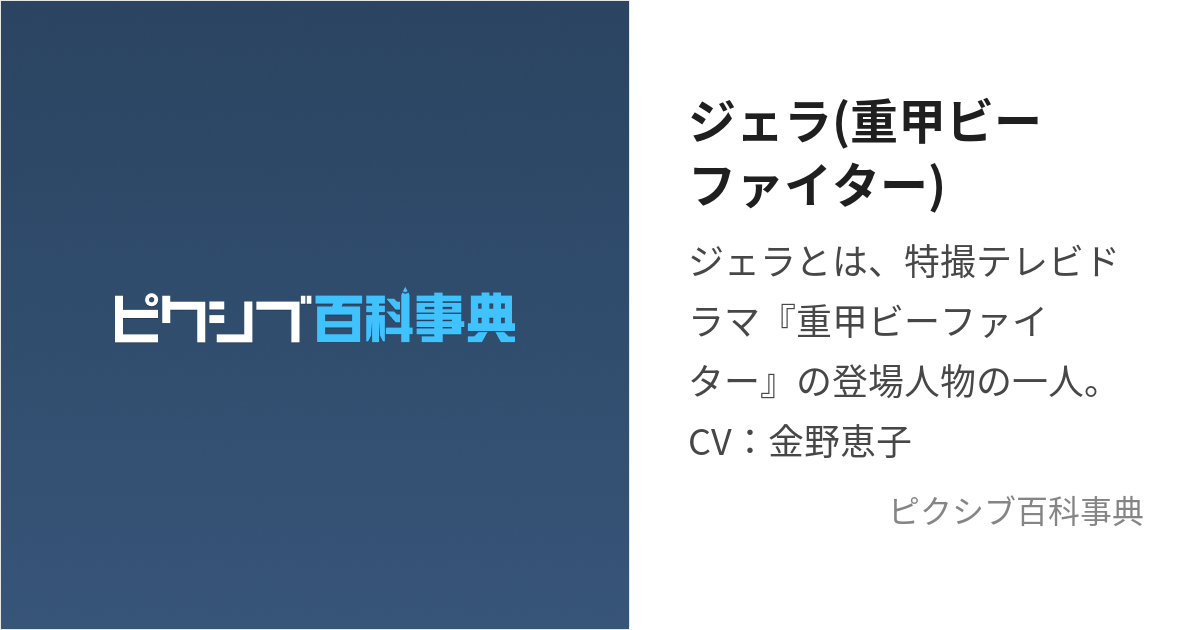 ピクシブ百科事典

ジェラ(重甲ビーファイター)

ジェラとは、特撮テレビドラマ『重甲ビーファイター』の登場人物の一人。CV：金野恵子

ピクシブ百科事典